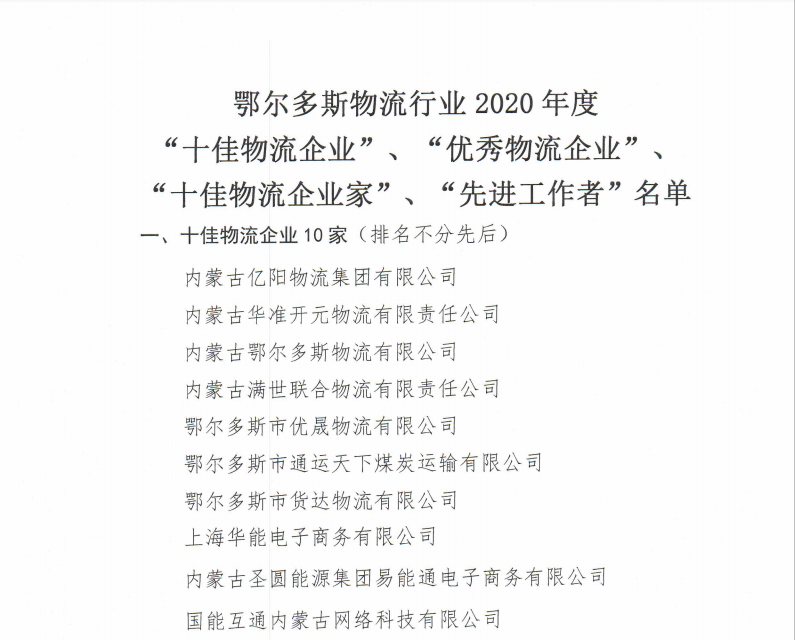 鄂尔多斯物流行业 2020 年度
“十佳物流企业”、“优秀物流企业”、
“十佳物流企业家”、“先进工作者”名单

一、十佳物流企业 10 家（排名不分先后）

内蒙古亿阳物流集团有限公司
内蒙古华准开元物流有限责任公司
内蒙古鄂尔多斯物流有限公司
内蒙古满世联合物流有限责任公司
鄂尔多斯市优晟物流有限公司
鄂尔多斯市通运天下煤炭运输有限公司
鄂尔多斯市货达物流有限公司
上海华能电子商务有限公司
内蒙古圣圆能源集团易能通电子商务有限公司
国能互通内蒙古网络科技有限公司